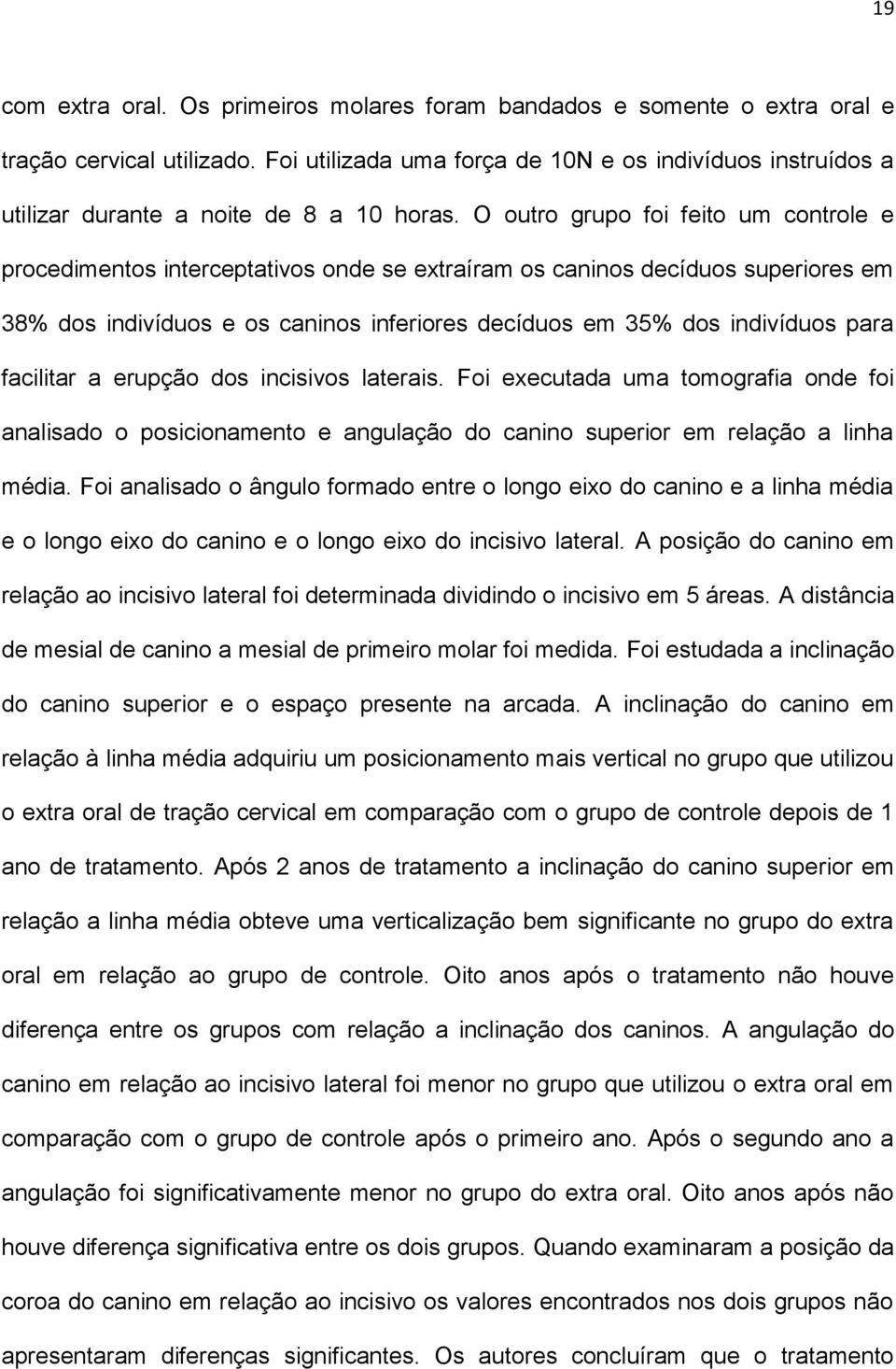 19

com extra oral. Os primeiros molares foram bandados e somente o extra oral e tração cervical utilizado. Foi utilizada uma força de 10N e os indivíduos instruídos a utilizar durante a noite de 8 a 10 horas. O outro grupo foi feito um controle e procedimentos interceptativos onde se extraíram os caninos decíduos superiores em 38% dos indivíduos e os caninos inferiores decíduos em 35% dos indivíduos para facilitar a erupção dos incisivos laterais. Foi executada uma tomografia onde foi analisado o posicionamento e angulação do canino superior em relação a linha média. Foi analisado o ângulo formado entre o longo eixo do canino e a linha média e o longo eixo do canino e o longo eixo do incisivo lateral. A posição do canino em relação ao incisivo lateral foi determinada dividindo o incisivo em 5 áreas. A distância de mesial de canino a mesial de primeiro molar foi medida. Foi estudada a inclinação do canino superior e o espaço presente na arcada. A inclinação do canino em relação à linha média adquiriu um posicionamento mais vertical no grupo que utilizou o extra oral de tração cervical em comparação com o grupo de controle depois de 1 ano de tratamento. Após 2 anos de tratamento a inclinação do canino superior em relação a linha média obteve uma verticalização bem significante no grupo do extra oral em relação ao grupo de controle. Oito anos após o tratamento não houve diferença entre os grupos com relação a inclinação dos caninos. A angulação do canino em relação ao incisivo lateral foi menor no grupo que utilizou o extra oral em comparação com o grupo de controle após o primeiro ano. Após o segundo ano a angulação foi significativamente menor no grupo do extra oral. Oito anos após não houve diferença significativa entre os dois grupos. Quando examinaram a posição da coroa do canino em relação ao incisivo os valores encontrados nos dois grupos não apresentaram diferenças significantes. Os autores concluíram que o tratamento